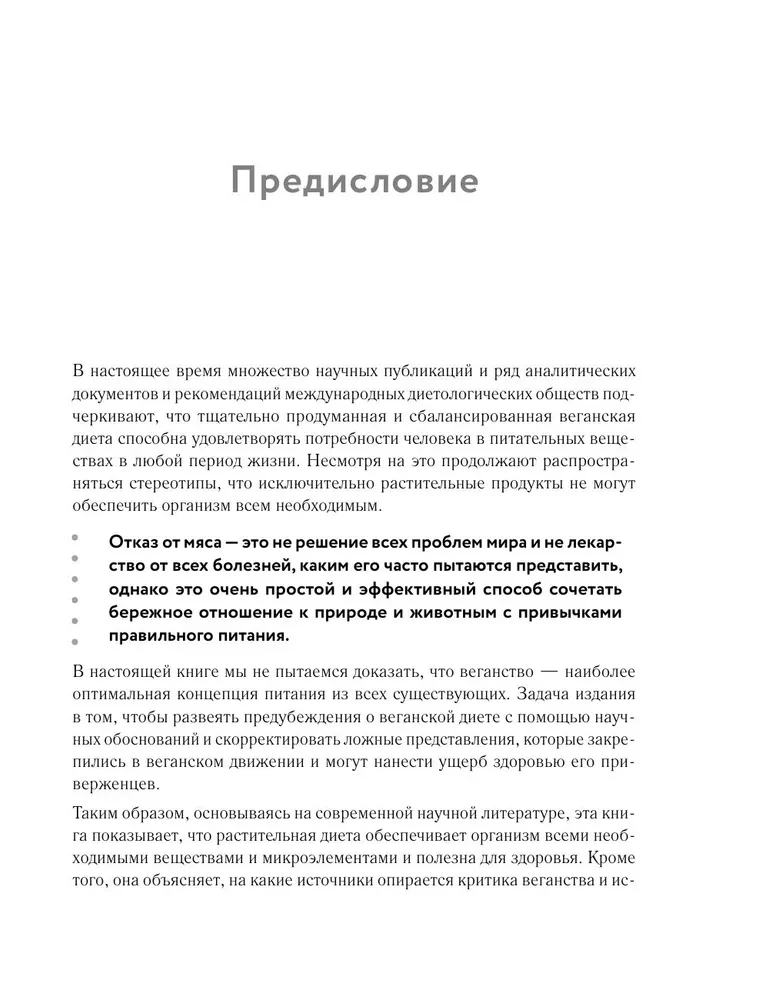 Предисловие

В настоящее время множество научных публикаций и ряд аналитических документов и рекомендаций международных диетологических обществ подчеркивают, что тщательно продуманная и сбалансированная веганская диета способна удовлетворять потребности человека в питательных веществах в любой период жизни. Несмотря на это продолжают распространяться стереотипы, что исключительно растительные продукты не могут обеспечить организм всем необходимым.

Отказ от мяса — это не решение всех проблем мира и не лекарство от всех болезней, каким его часто пытаются представить, однако это очень простой и эффективный способ сочетать бережное отношение к природе и животным с привычками правильного питания.

В настоящей книге мы не пытаемся доказать, что веганство — наиболее оптимальная концепция питания из всех существующих. Задача издания в том, чтобы развеять предубеждения о веганской диете с помощью научных обоснований и скорректировать ложные представления, которые закрепились в веганском движении и могут нанести ущерб здоровью его приверженцев.

Таким образом, основываясь на современной научной литературе, эта книга показывает, что растительная диета обеспечивает организм всеми необходимыми веществами и микроэлементами и полезна для здоровья. Кроме того, она объясняет, на какие источники опирается критика веганства и ис-